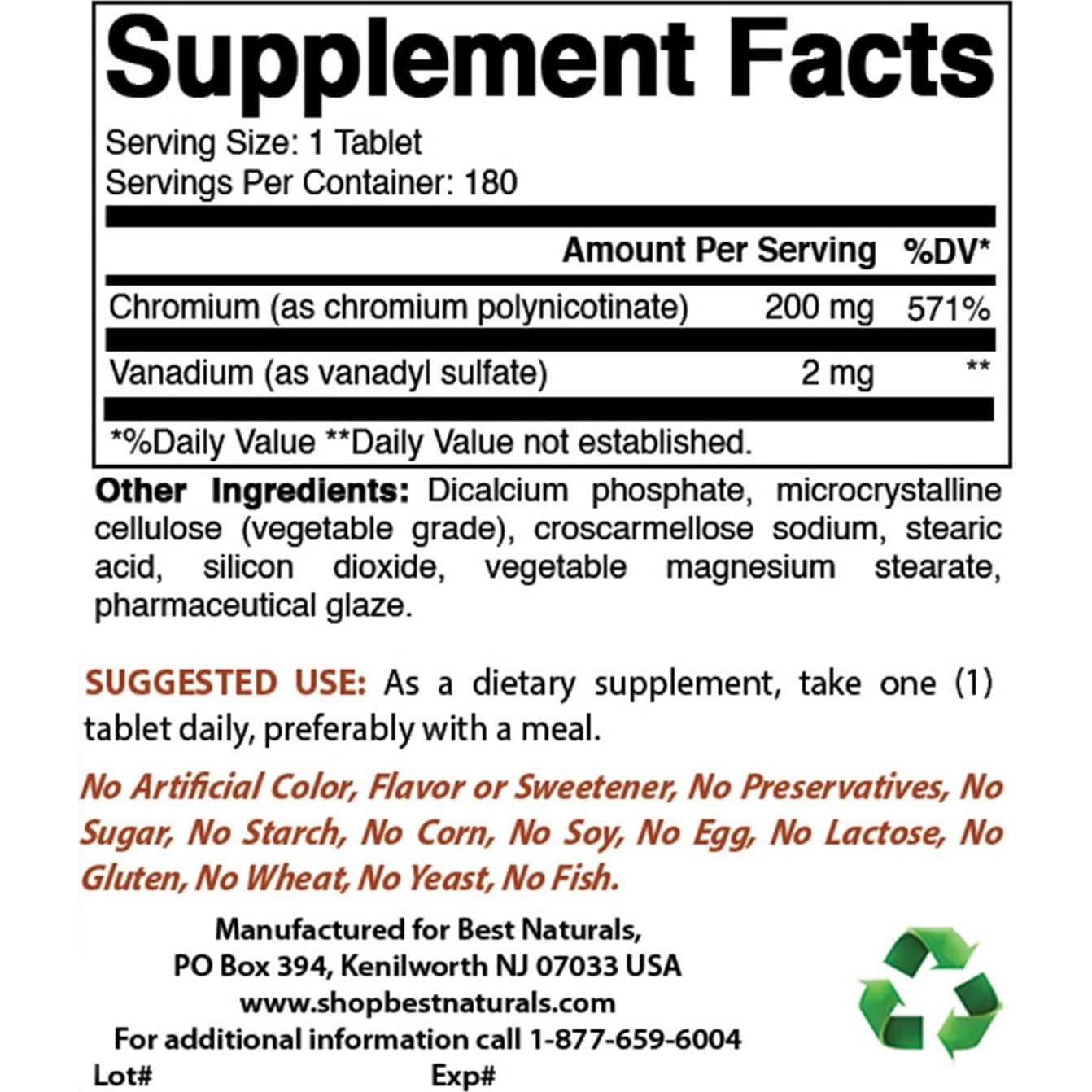 Supplement Facts

Serving Size: 1 Tablet
Servings Per Container: 180

| | Amount Per Serving | %DV* |
|---|---|---|
| Chromium (as chromium polynicotinate) | 200 mg | 571% |
| Vanadium (as vanadyl sulfate) | 2 mg | ** |

*%Daily Value **Daily Value not established.

Other Ingredients: Dicalcium phosphate, microcrystalline cellulose (vegetable grade), croscarmellose sodium, stearic acid, silicon dioxide, vegetable magnesium stearate, pharmaceutical glaze.

SUGGESTED USE: As a dietary supplement, take one (1) tablet daily, preferably with a meal.

No Artificial Color, Flavor or Sweetener, No Preservatives, No Sugar, No Starch, No Corn, No Soy, No Egg, No Lactose, No Gluten, No Wheat, No Yeast, No Fish.

Manufactured for Best Naturals,
PO Box 394, Kenilworth NJ 07033 USA
www.shopbestnaturals.com
For additional information call 1-877-659-6004

Lot# Exp#